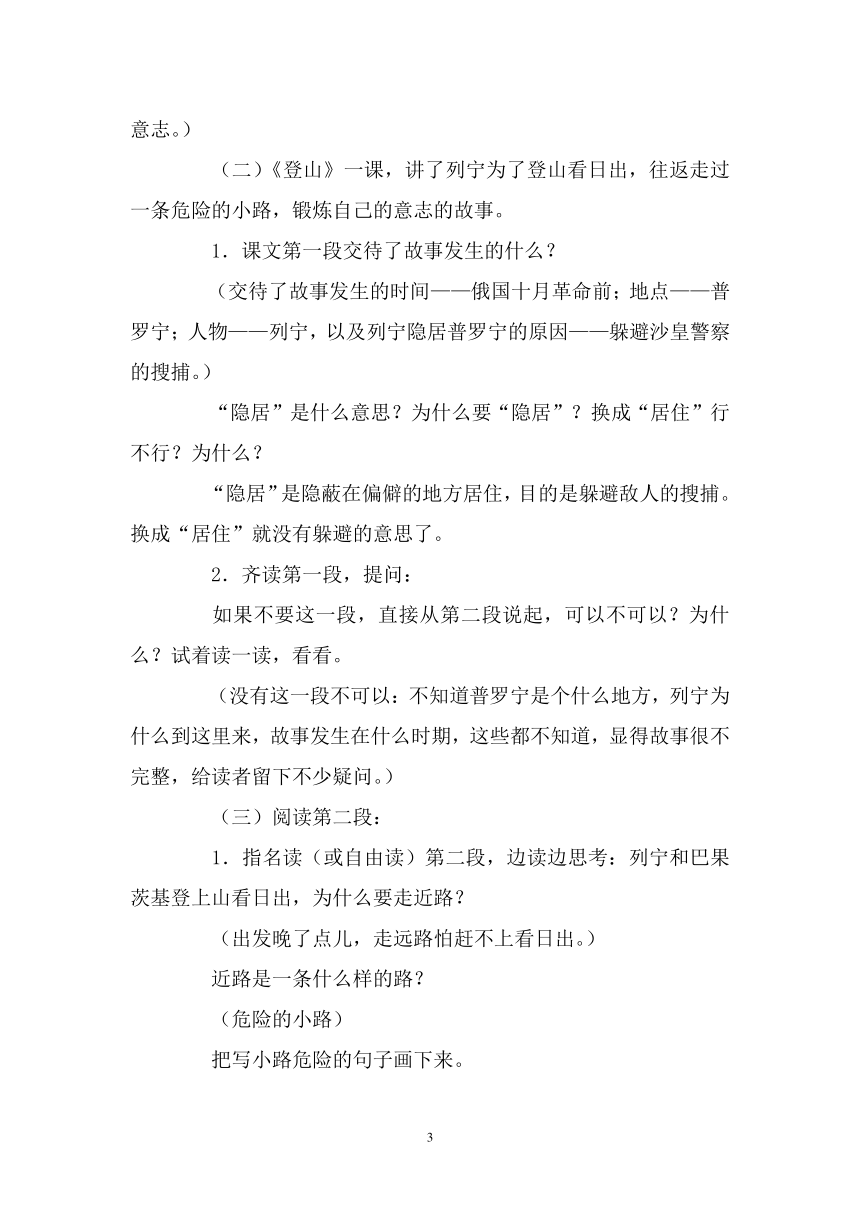 意志。）

（二）《登山》一课，讲了列宁为了登山看日出，往返走过一条危险的小路，锻炼自己的意志的故事。

1．课文第一段交待了故事发生的什么？

（交待了故事发生的时间——俄国十月革命前；地点——普罗宁；人物——列宁，以及列宁隐居普罗宁的原因——躲避沙皇警察的搜捕。）

“隐居”是什么意思？为什么要“隐居”？换成“居住”行不行？为什么？

“隐居”是隐蔽在偏僻的地方居住，目的是躲避敌人的搜捕。换成“居住”就没有躲避的意思了。

2．齐读第一段，提问：

如果不要这一段，直接从第二段说起，可以不可以？为什么？试着读一读，看看。

（没有这一段不可以：不知道普罗宁是个什么地方，列宁为什么到这里来，故事发生在什么时期，这些都不知道，显得故事很不完整，给读者留下不少疑问。）

（三）阅读第二段：

1．指名读（或自由读）第二段，边读边思考：列宁和巴果茨基登上山看日出，为什么要走近路？

（出发晚了点儿，走远路怕赶不上看日出。）

近路是一条什么样的路？

（危险的小路）

把写小路危险的句子画下来。

3